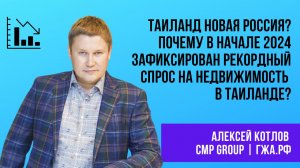 ТАИЛАНД НОВАЯ РОССИЯ? ПОЧЕМУ В НАЧАЛЕ 2024 ЗАФИКСИРОВАН РЕКОРДНЫЙ СПРОС НА НЕДВИЖИМОСТЬ В ТАИЛАНДЕ?

АЛЕКСЕЙ КОТЛОВ
CMP GROUP | ГЖА.РФ